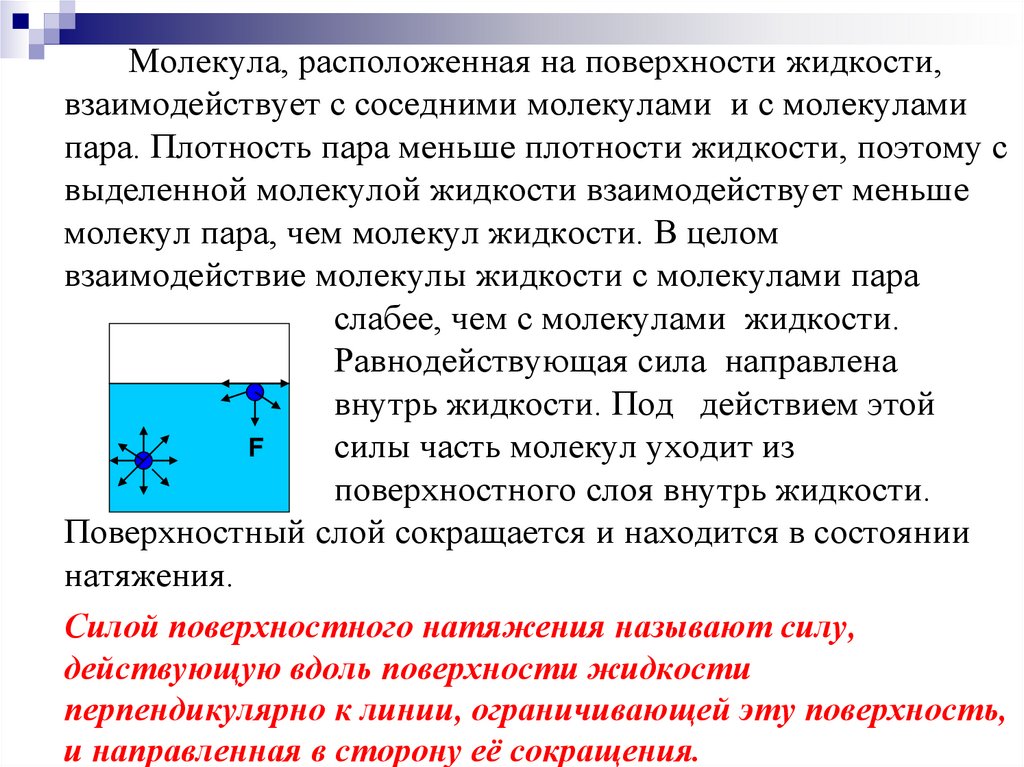 Молекула, расположенная на поверхности жидкости, взаимодействует с соседними молекулами и с молекулами пара. Плотность пара меньше плотности жидкости, поэтому с выделенной молекулой жидкости взаимодействует меньше молекул пара, чем молекул жидкости. В целом взаимодействие молекулы жидкости с молекулами пара слабее, чем с молекулами жидкости. Равнодействующая сила направлена внутрь жидкости. Под действием этой силы часть молекул уходит из поверхностного слоя внутрь жидкости. Поверхностный слой сокращается и находится в состоянии натяжения.

F

Силой поверхностного натяжения называют силу, действующую вдоль поверхности жидкости перпендикулярно к линии, ограничивающей эту поверхность, и направленная в сторону её сокращения.